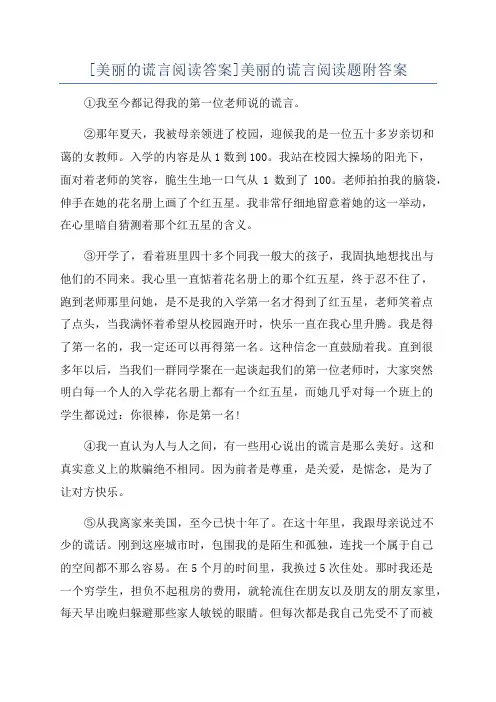 [美丽的谎言阅读答案]美丽的谎言阅读题附答案

①我至今都记得我的第一位老师说的谎言。

②那年夏天，我被母亲领进了校园，迎候我的是一位五十多岁亲切和蔼的女教师。入学的内容是从 1 数到 100。我站在校园大操场的阳光下，面对着老师的笑容，脆生生地一口气从 1 数到了 100。老师拍拍我的脑袋，伸手在她的花名册上画了个红五星。我非常仔细地留意着她的这一举动，在心里暗自猜测着那个红五星的含义。

③开学了，看着班里四十多个同我一般大的孩子，我固执地想找出与他们的不同来。我心里一直惦着花名册上的那个红五星，终于忍不住了，跑到老师那里问她，是不是我的入学第一名才得到了红五星，老师笑着点了点头，当我满怀着希望从校园跑开时，快乐一直在我心里升腾。我是得了第一名的，我一定还可以再得第一名。这种信念一直鼓励着我。直到很多年以后，当我们一群同学聚在一起谈起我们的第一位老师时，大家突然明白每一个人的入学花名册上都有一个红五星，而她几乎对每一个班上的学生都说过：你很棒，你是第一名!

④我一直认为人与人之间，有一些用心说出的谎言是那么美好。这和真实意义上的欺骗绝不相同。因为前者是尊重，是关爱，是惦念，是为了让对方快乐。

⑤从我离家来美国，至今已快十年了。在这十年里，我跟母亲说过不少的谎话。刚到这座城市时，包围我的是陌生和孤独，连找一个属于自己的空间都不那么容易。在 5 个月的时间里，我换过 5 次住处。那时我还是一个穷学生，担负不起租房的费用，就轮流住在朋友以及朋友的朋友家里，每天早出晚归躲避那些家人敏锐的眼睛。但每次都是我自己先受不了而被